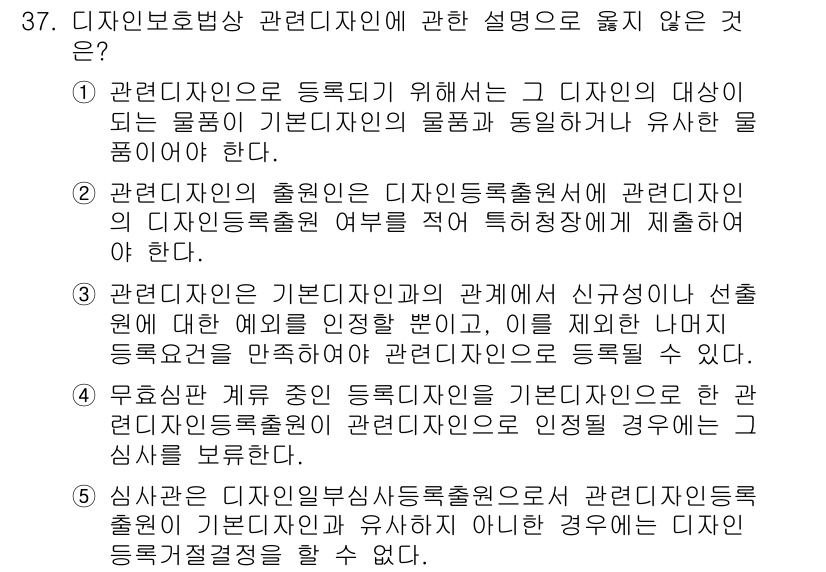 37. 디자인보호법상 관련디자인에 관한 설명으로 옳지 않은 것은?

① 관련디자인으로 등록되기 위해서는 그 디자인의 대상이 되는 물품이 기본디자인의 물품과 동일하거나 유사한 물품이어야 한다.

② 관련디자인의 출원인은 디자인등록출원서에 관련디자인의 디자인등록출원 여부를 적어 특허청장에게 제출하여야 한다.

③ 관련디자인은 기본디자인과의 관계에서 신규성이나 선출원에 대한 예외를 인정할 뿐이고, 이를 제외한 나머지 등록요건을 만족하여야 관련디자인으로 등록될 수 있다.

④ 무효심판 계류 중인 등록디자인을 기본디자인으로 한 관련디자인등록출원이 관련디자인으로 인정될 경우에는 그 심사를 보류한다.

⑤ 심사관은 디자인일부심사등록출원으로서 관련디자인등록출원이 기본디자인과 유사하지 아니한 경우에는 디자인등록거절결정을 할 수 없다.